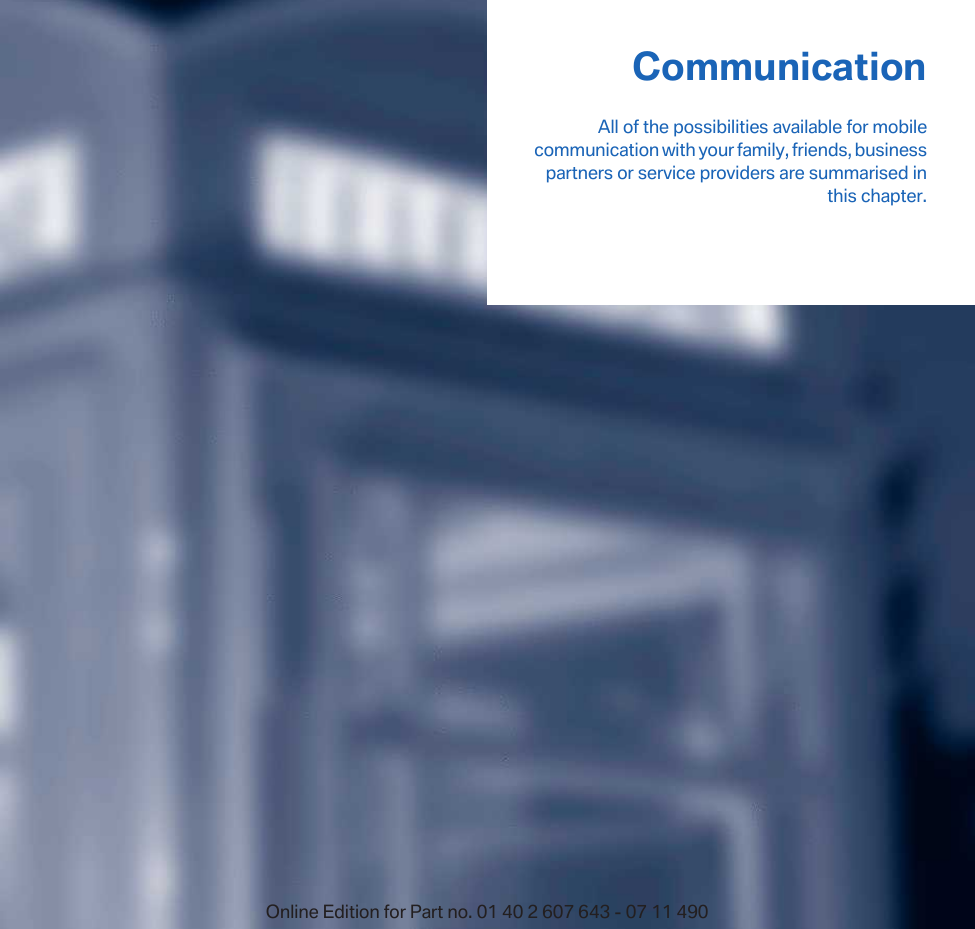 Communication

All of the possibilities available for mobile communication with your family, friends, business partners or service providers are summarised in this chapter.

Online Edition for Part no. 01 40 2 607 643 - 07 11 490